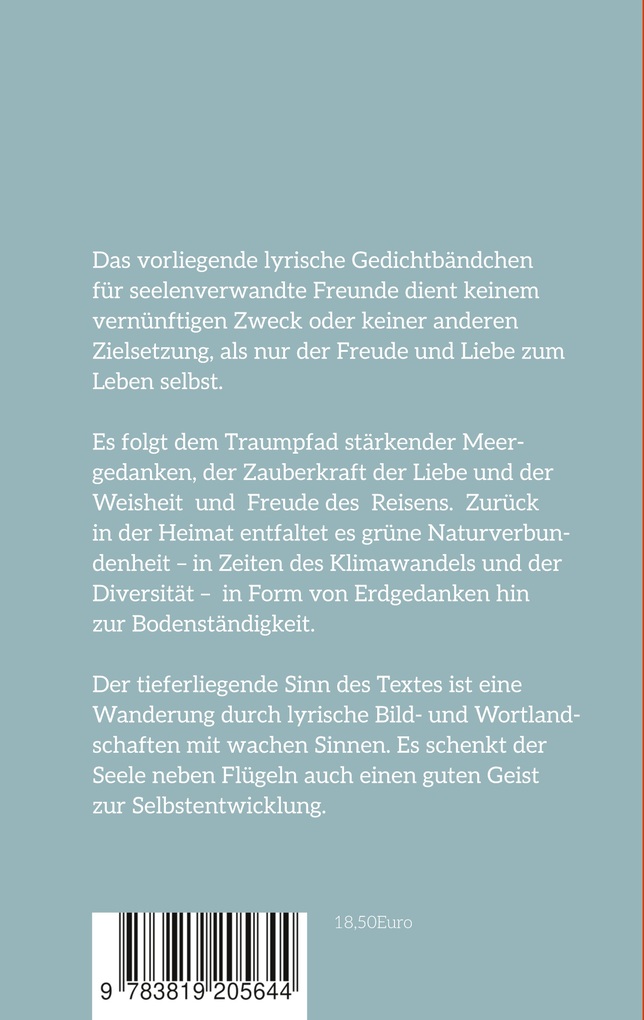 Das vorliegende lyrische Gedichtbändchen für seelenverwandte Freunde dient keinem vernünftigen Zweck oder keiner anderen Zielsetzung, als nur der Freude und Liebe zum Leben selbst.

Es folgt dem Traumpfad stärkender Meergedanken, der Zauberkraft der Liebe und der Weisheit und Freude des Reisens. Zurück in der Heimat entfaltet es grüne Naturverbundenheit – in Zeiten des Klimawandels und der Diversität – in Form von Erdgedanken hin zur Bodenständigkeit.

Der tieferliegende Sinn des Textes ist eine Wanderung durch lyrische Bild- und Wortlandschaften mit wachen Sinnen. Es schenkt der Seele neben Flügeln auch einen guten Geist zur Selbstentwicklung.

18,50Euro

9 783819 205644